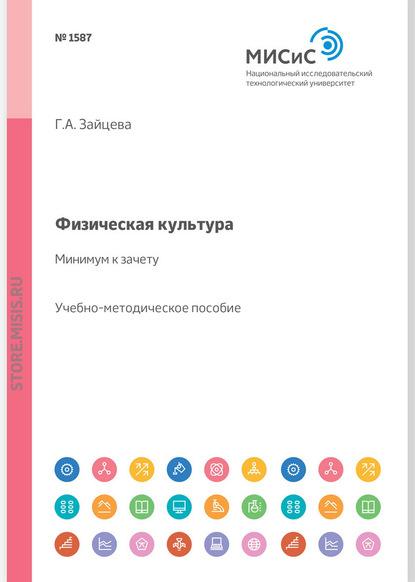 № 1587

МИСиС
Национальный исследовательский технологический университет

Г.А. Зайцева

Физическая культура

Минимум к зачету

Учебно-методическое пособие

STORE.MISIS.RU